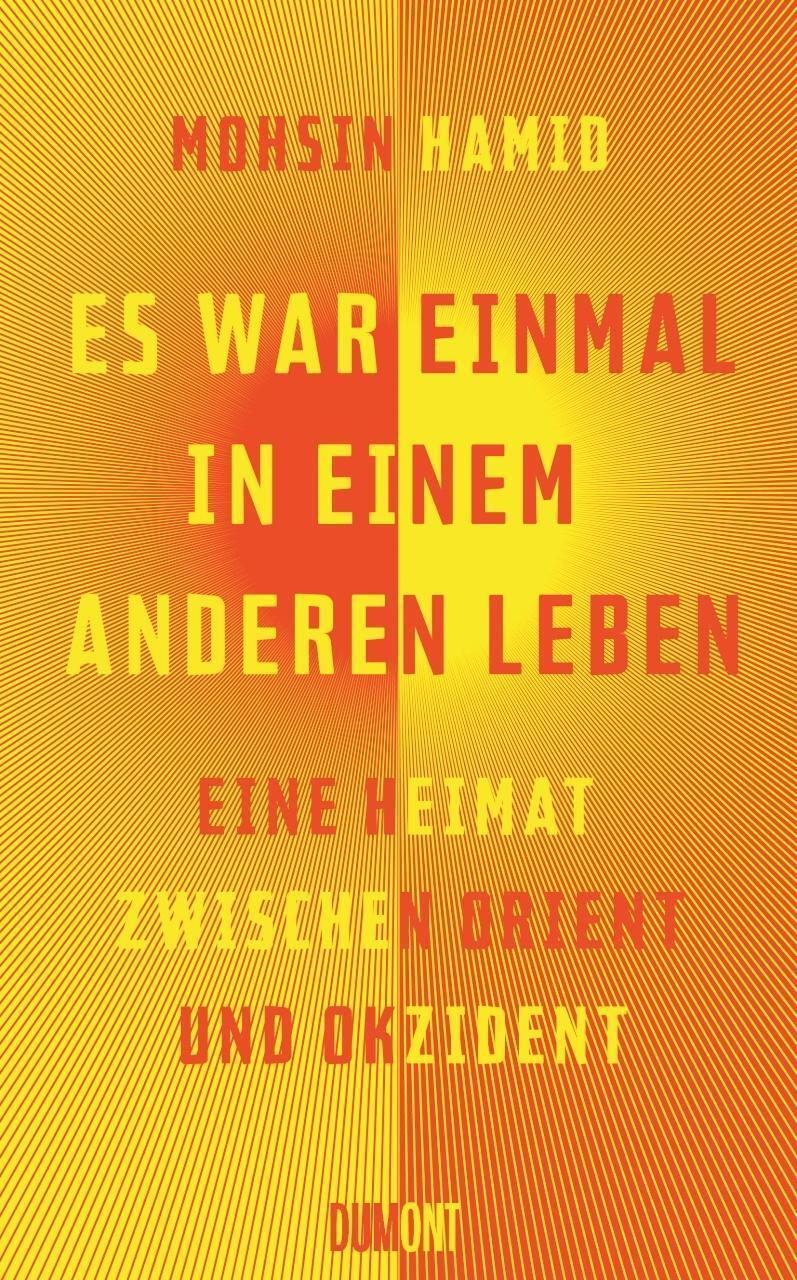 MOHSIN HAMID

ES WAR EINMAL IN EINEM ANDEREN LEBEN

EINE HEIMAT ZWISCHEN ORIENT UND OKZIDENT

DUMONT